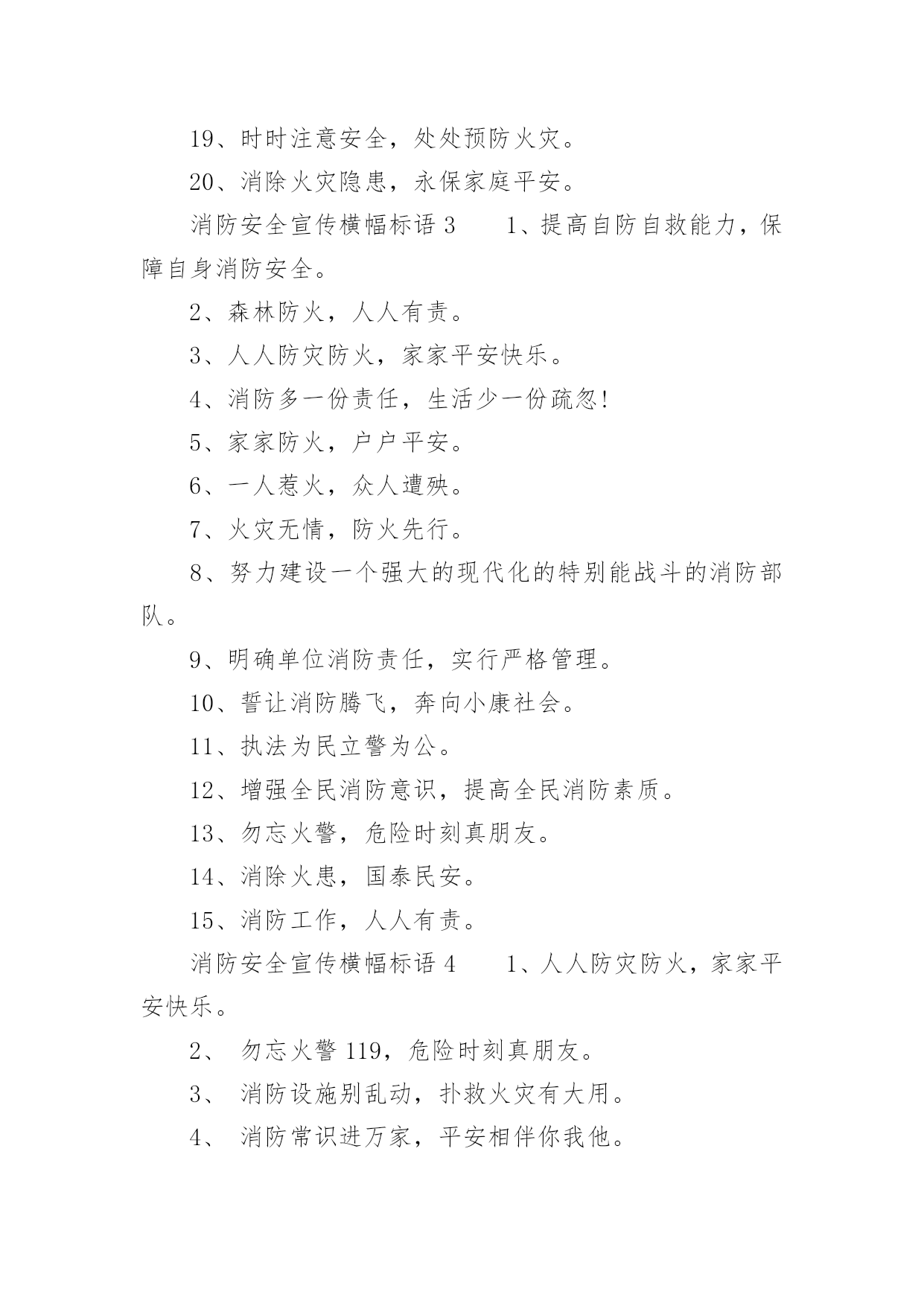 19、时时注意安全，处处预防火灾。

20、消除火灾隐患，永保家庭平安。

消防安全宣传横幅标语 3　　1、提高自防自救能力，保障自身消防安全。

2、森林防火，人人有责。

3、人人防灾防火，家家平安快乐。

4、消防多一份责任，生活少一份疏忽!

5、家家防火，户户平安。

6、一人惹火，众人遭殃。

7、火灾无情，防火先行。

8、努力建设一个强大的现代化的特别能战斗的消防部队。

9、明确单位消防责任，实行严格管理。

10、誓让消防腾飞，奔向小康社会。

11、执法为民立警为公。

12、增强全民消防意识，提高全民消防素质。

13、勿忘火警，危险时刻真朋友。

14、消除火患，国泰民安。

15、消防工作，人人有责。

消防安全宣传横幅标语 4　　1、人人防灾防火，家家平安快乐。

2、 勿忘火警 119，危险时刻真朋友。

3、 消防设施别乱动，扑救火灾有大用。

4、 消防常识进万家，平安相伴你我他。